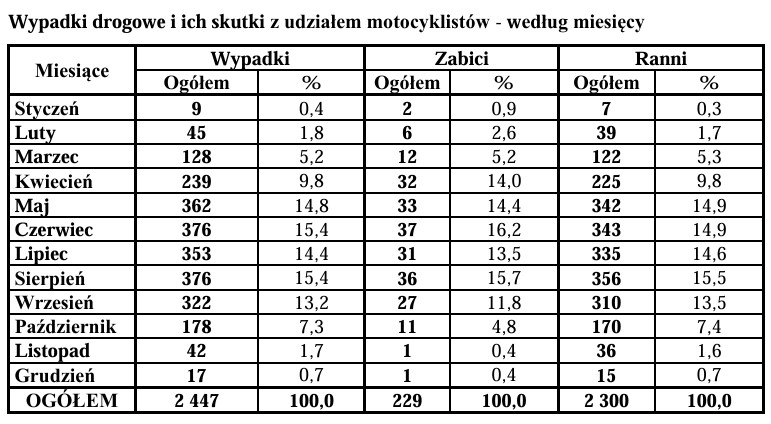 Wypadki drogowe i ich skutki z udziałem motocyklistów - według miesięcy

| Miesiące | Wypadki |  | Zabici |  | Ranni |  |
|---|---|---|---|---|---|---|
|  | Ogółem | % | Ogółem | % | Ogółem | % |
| Styczeń | 9 | 0,4 | 2 | 0,9 | 7 | 0,3 |
| Luty | 45 | 1,8 | 6 | 2,6 | 39 | 1,7 |
| Marzec | 128 | 5,2 | 12 | 5,2 | 122 | 5,3 |
| Kwiecień | 239 | 9,8 | 32 | 14,0 | 225 | 9,8 |
| Maj | 362 | 14,8 | 33 | 14,4 | 342 | 14,9 |
| Czerwiec | 376 | 15,4 | 37 | 16,2 | 343 | 14,9 |
| Lipiec | 353 | 14,4 | 31 | 13,5 | 335 | 14,6 |
| Sierpień | 376 | 15,4 | 36 | 15,7 | 356 | 15,5 |
| Wrzesień | 322 | 13,2 | 27 | 11,8 | 310 | 13,5 |
| Październik | 178 | 7,3 | 11 | 4,8 | 170 | 7,4 |
| Listopad | 42 | 1,7 | 1 | 0,4 | 36 | 1,6 |
| Grudzień | 17 | 0,7 | 1 | 0,4 | 15 | 0,7 |
| OGÓŁEM | 2 447 | 100,0 | 229 | 100,0 | 2 300 | 100,0 |